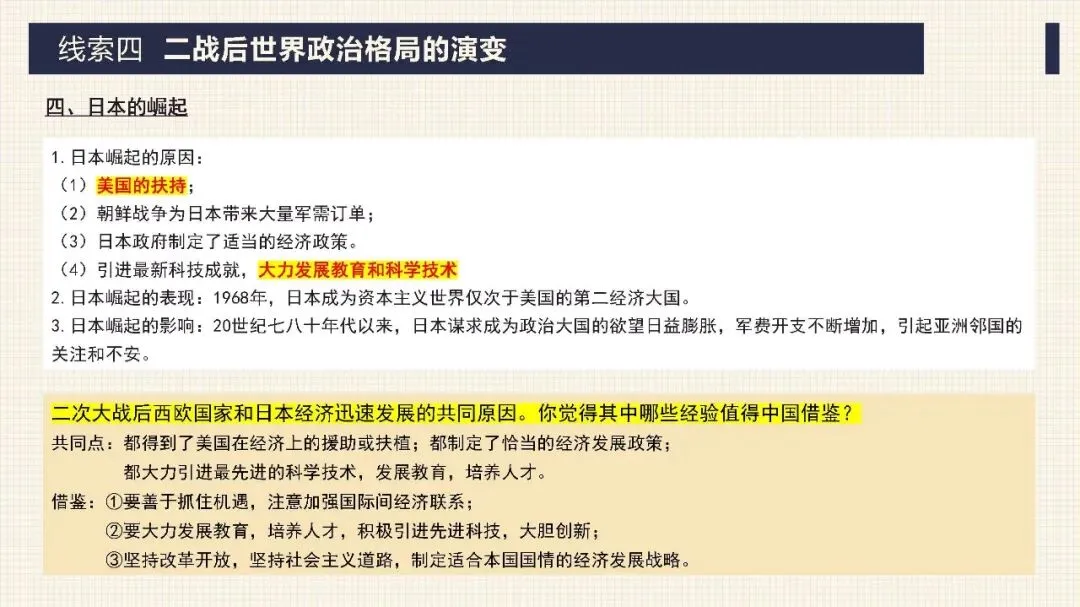 线索四 二战后世界政治格局的演变

四、日本的崛起

1.日本崛起的原因：
（1）美国的扶持；
（2）朝鲜战争为日本带来大量军需订单；
（3）日本政府制定了适当的经济政策。
（4）引进最新科技成就，大力发展教育和科学技术
2.日本崛起的表现：1968年，日本成为资本主义世界仅次于美国的第二经济大国。
3.日本崛起的影响：20世纪七八十年代以来，日本谋求成为政治大国的欲望日益膨胀，军费开支不断增加，引起亚洲邻国的关注和不安。

二次大战后西欧国家和日本经济迅速发展的共同原因。你觉得其中哪些经验值得中国借鉴？
共同点：都得到了美国在经济上的援助或扶植；都制定了恰当的经济发展政策；
都大力引进最先进的科学技术，发展教育，培养人才。
借鉴：①要善于抓住机遇，注意加强国际间经济联系；
②要大力发展教育，培养人才，积极引进先进科技，大胆创新；
③坚持改革开放，坚持社会主义道路，制定适合本国国情的经济发展战略。